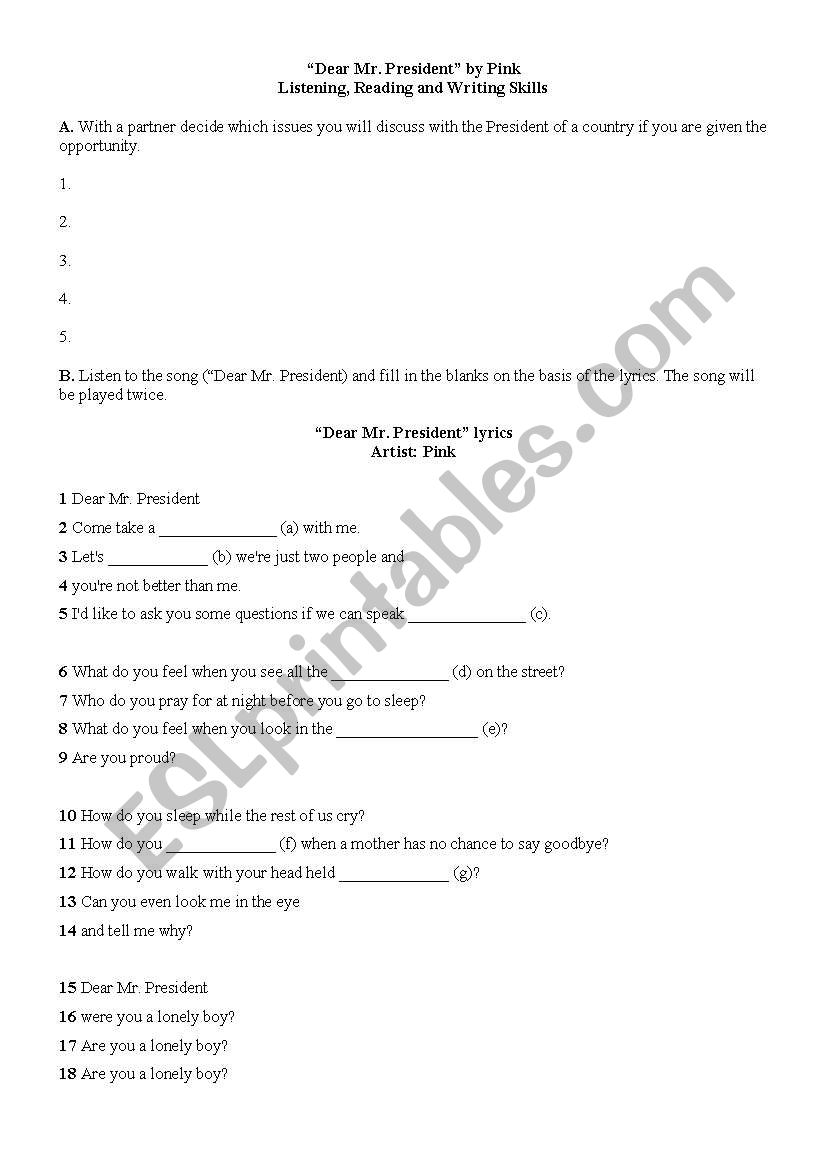 “Dear Mr. President” by Pink
Listening, Reading and Writing Skills

A. With a partner decide which issues you will discuss with the President of a country if you are given the opportunity.

1.

2.

3.

4.

5.

B. Listen to the song (“Dear Mr. President) and fill in the blanks on the basis of the lyrics. The song will be played twice.

“Dear Mr. President” lyrics
Artist: Pink

1 Dear Mr. President
2 Come take a ______________ (a) with me.
3 Let's ____________ (b) we're just two people and
4 you're not better than me.
5 I'd like to ask you some questions if we can speak ______________ (c).

6 What do you feel when you see all the ______________ (d) on the street?
7 Who do you pray for at night before you go to sleep?
8 What do you feel when you look in the _________________ (e)?
9 Are you proud?

10 How do you sleep while the rest of us cry?
11 How do you _____________ (f) when a mother has no chance to say goodbye?
12 How do you walk with your head held _____________ (g)?
13 Can you even look me in the eye
14 and tell me why?

15 Dear Mr. President
16 were you a lonely boy?
17 Are you a lonely boy?
18 Are you a lonely boy?

ESLprintables.com